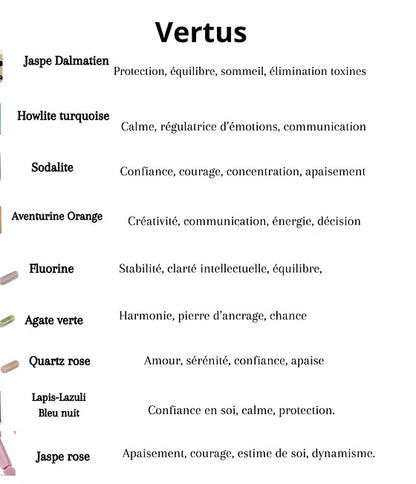 Vertus

Jaspe Dalmatien
Protection, équilibre, sommeil, élimination toxines

Howlite turquoise
Calme, régulatrice d'émotions, communication

Sodalite
Confiance, courage, concentration, apaisement

Aventurine Orange
Créativité, communication, énergie, décision

Fluorine
Stabilité, clarté intellectuelle, équilibre,

Agate verte
Harmonie, pierre d'ancrage, chance

Quartz rose
Amour, sérénité, confiance, apaise

Lapis-Lazuli Bleu nuit
Confiance en soi, calme, protection.

Jaspe rose
Apaisement, courage, estime de soi, dynamisme.